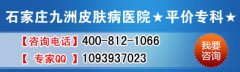 石家庄九洲皮肤病医院★平价专科★

【咨询电话】400-812-1066

【 专家QQ 】1093937023

我要咨询